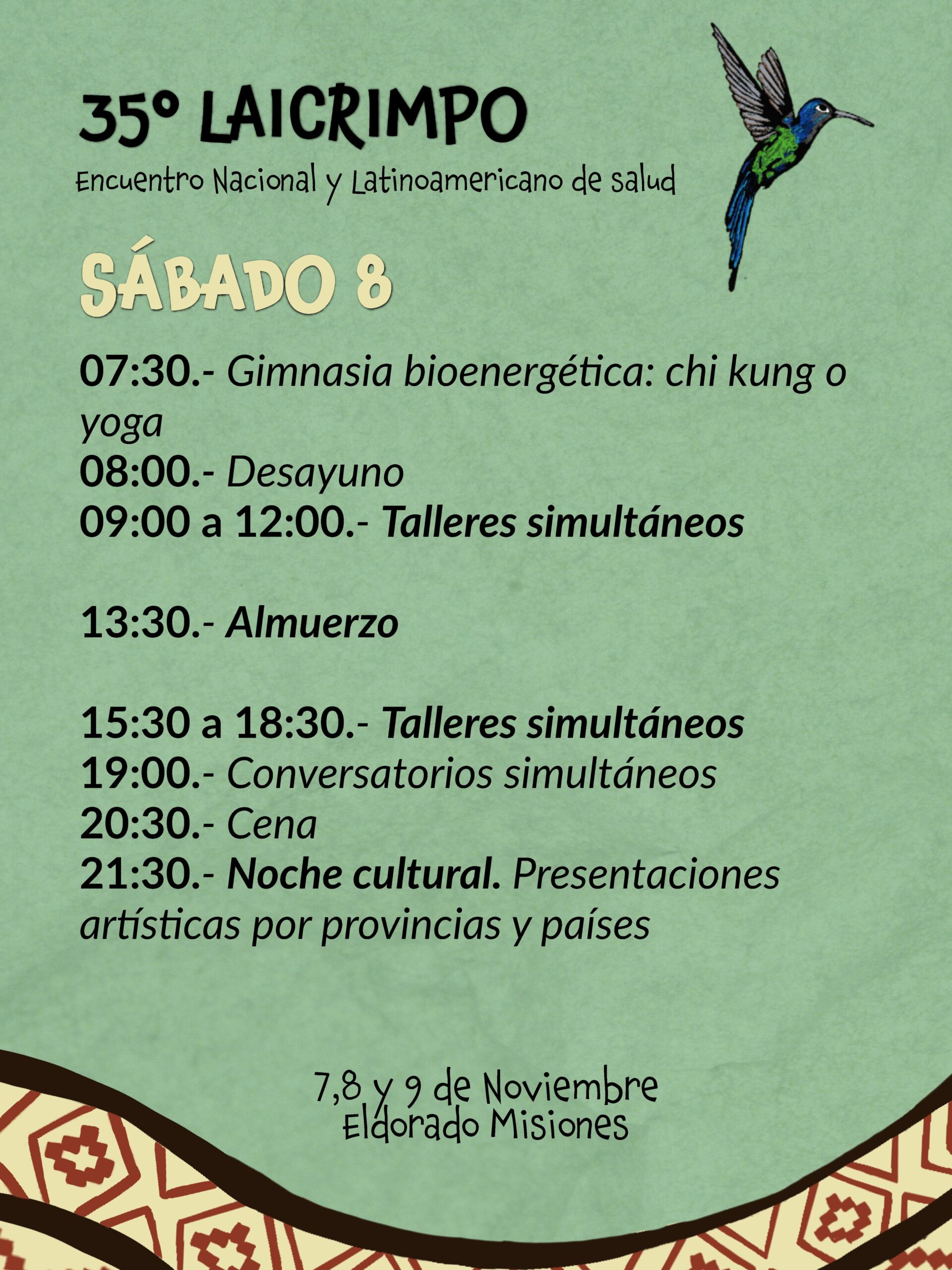 35° LAICRIMPO
Encuentro Nacional y Latinoamericano de salud

SÁBADO 8

07:30.- Gimnasia bioenergética: chi kung o yoga
08:00.- Desayuno
09:00 a 12:00.- Talleres simultáneos

13:30.- Almuerzo

15:30 a 18:30.- Talleres simultáneos
19:00.- Conversatorios simultáneos
20:30.- Cena
21:30.- Noche cultural. Presentaciones artísticas por provincias y países

7,8 y 9 de Noviembre
Eldorado Misiones